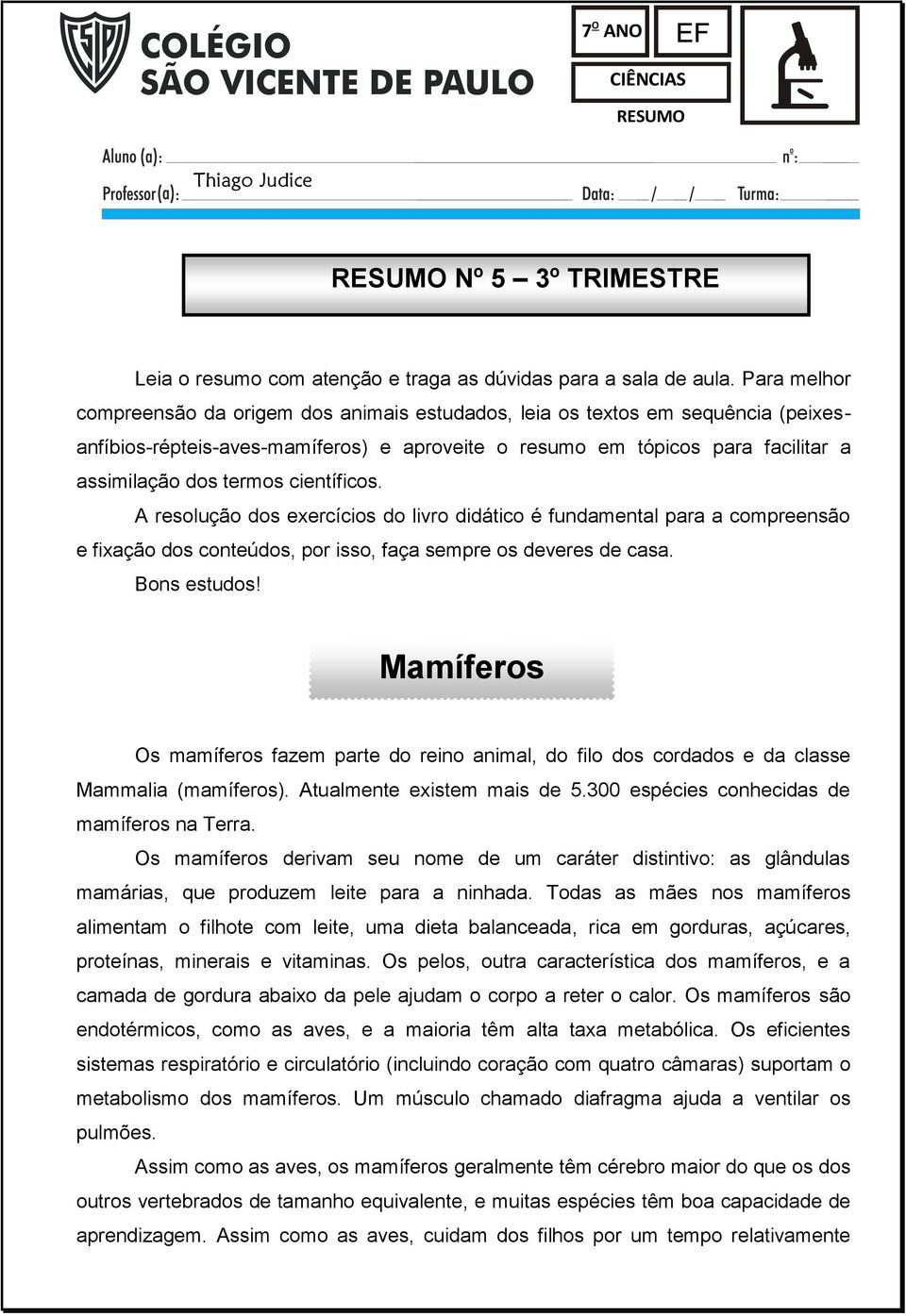 CSVP

COLÉGIO
SÃO VICENTE DE PAULO

7º ANO
EF
CIÊNCIAS
RESUMO

Aluno (a): nº:
Professor(a): Thiago Judice Data: / / Turma:

RESUMO Nº 5 – 3º TRIMESTRE

Leia o resumo com atenção e traga as dúvidas para a sala de aula. Para melhor compreensão da origem dos animais estudados, leia os textos em sequência (peixes-anfíbios-répteis-aves-mamíferos) e aproveite o resumo em tópicos para facilitar a assimilação dos termos científicos.

A resolução dos exercícios do livro didático é fundamental para a compreensão e fixação dos conteúdos, por isso, faça sempre os deveres de casa.

Bons estudos!

Mamíferos

Os mamíferos fazem parte do reino animal, do filo dos cordados e da classe Mammalia (mamíferos). Atualmente existem mais de 5.300 espécies conhecidas de mamíferos na Terra.

Os mamíferos derivam seu nome de um caráter distintivo: as glândulas mamárias, que produzem leite para a ninhada. Todas as mães nos mamíferos alimentam o filhote com leite, uma dieta balanceada, rica em gorduras, açúcares, proteínas, minerais e vitaminas. Os pelos, outra característica dos mamíferos, e a camada de gordura abaixo da pele ajudam o corpo a reter o calor. Os mamíferos são endotérmicos, como as aves, e a maioria têm alta taxa metabólica. Os eficientes sistemas respiratório e circulatório (incluindo coração com quatro câmaras) suportam o metabolismo dos mamíferos. Um músculo chamado diafragma ajuda a ventilar os pulmões.

Assim como as aves, os mamíferos geralmente têm cérebro maior do que os dos outros vertebrados de tamanho equivalente, e muitas espécies têm boa capacidade de aprendizagem. Assim como as aves, cuidam dos filhos por um tempo relativamente